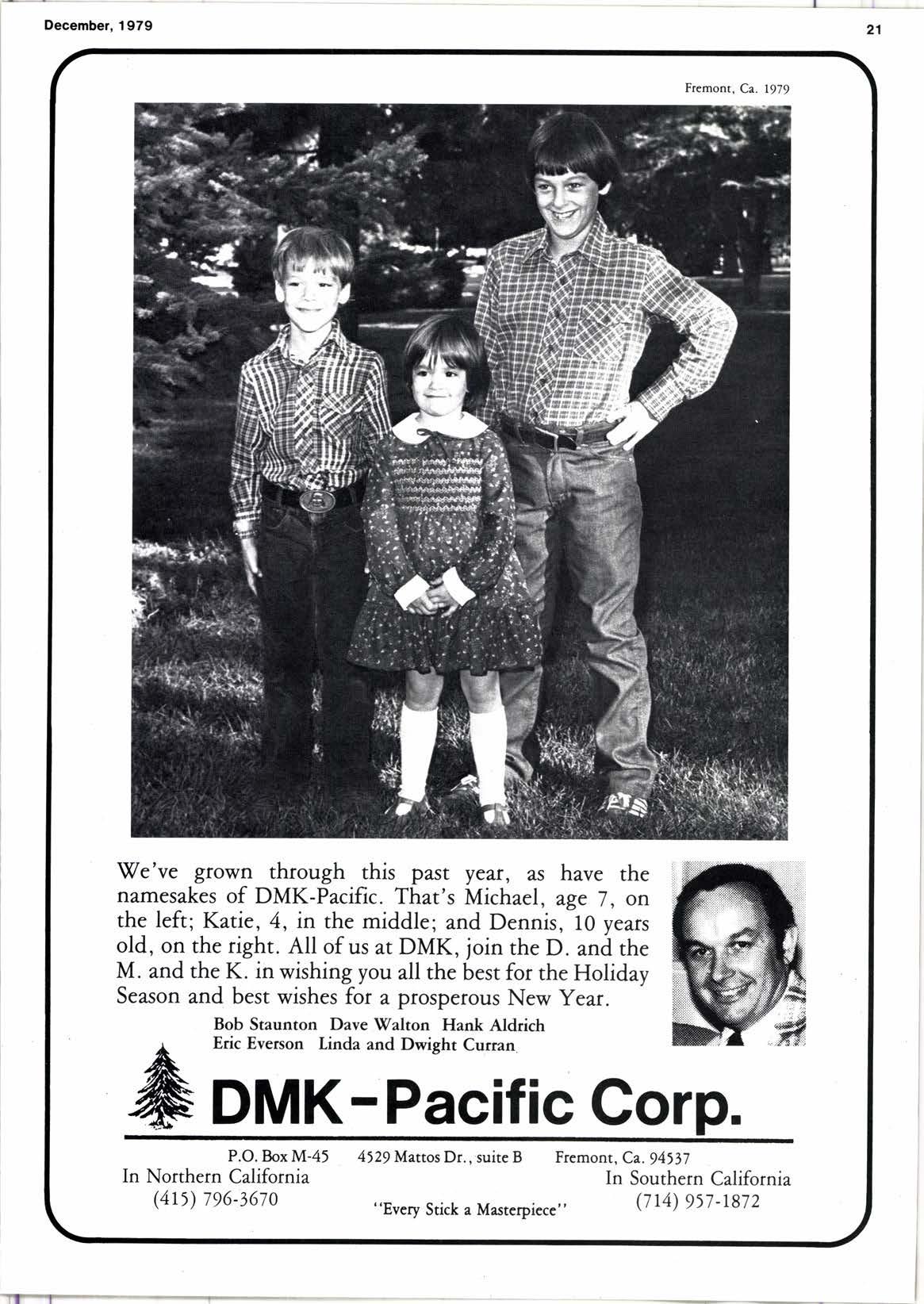 December, 1979

21

Fremont, Ca. 1979

We've grown through this past year, as have the namesakes of DMK-Pacific. That's Michael, age 7, on the left; Katie, 4, in the middle; and Dennis, 10 years old, on the right. All of us at DMK, join the D. and the M. and the K. in wishing you all the best for the Holiday Season and best wishes for a prosperous New Year.

Bob Staunton Dave Walton Hank Aldrich
Eric Everson Linda and Dwight Curran

DMK-Pacific Corp.

P.O. Box M-45 4529 Mattos Dr., suite B Fremont, Ca. 94537

In Northern California
(415) 796-3670

"Every Stick a Masterpiece"

In Southern California
(714) 957-1872